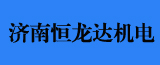 济南恒龙达机电